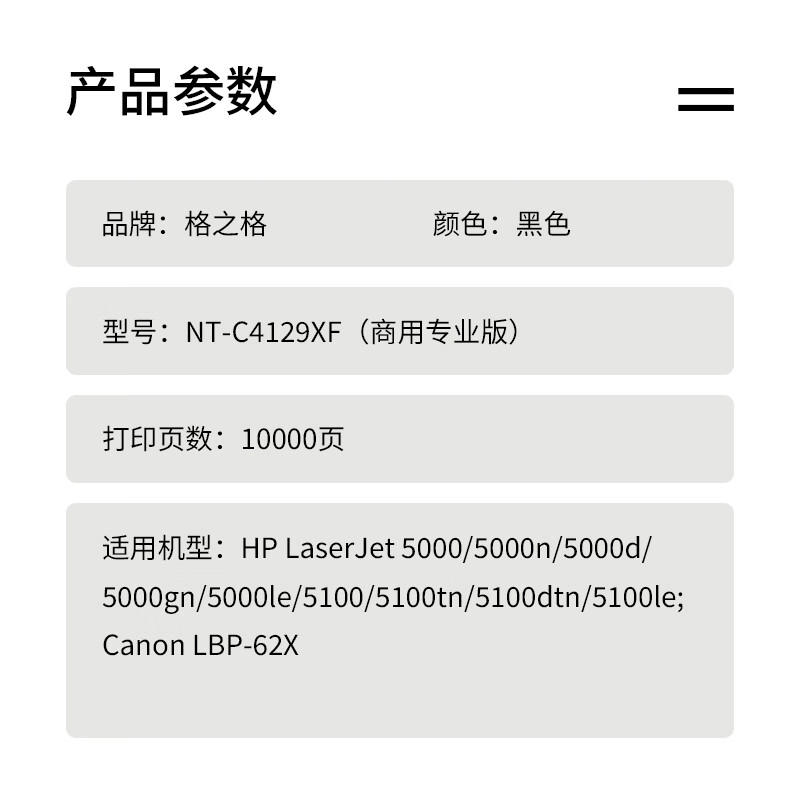 产品参数

品牌：格之格 颜色：黑色

型号：NT-C4129XF（商用专业版）

打印页数：10000页

适用机型：HP LaserJet 5000/5000n/5000d/5000gn/5000le/5100/5100tn/5100dtn/5100le; Canon LBP-62X